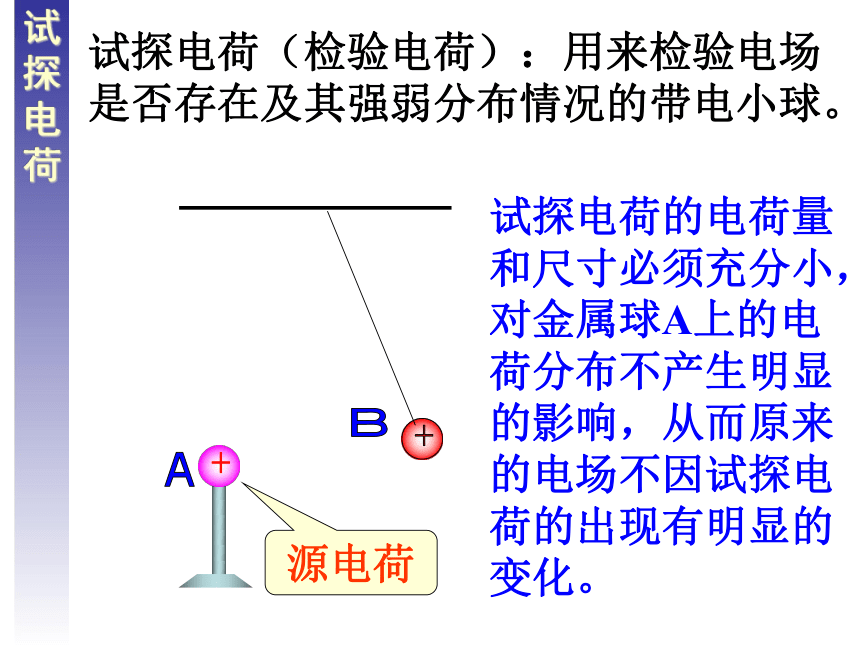 试探电荷

试探电荷（检验电荷）：用来检验电场是否存在及其强弱分布情况的带电小球。

B
+

A
+

源电荷

试探电荷的电荷量和尺寸必须充分小，对金属球A上的电荷分布不产生明显的影响，从而原来的电场不因试探电荷的出现有明显的变化。